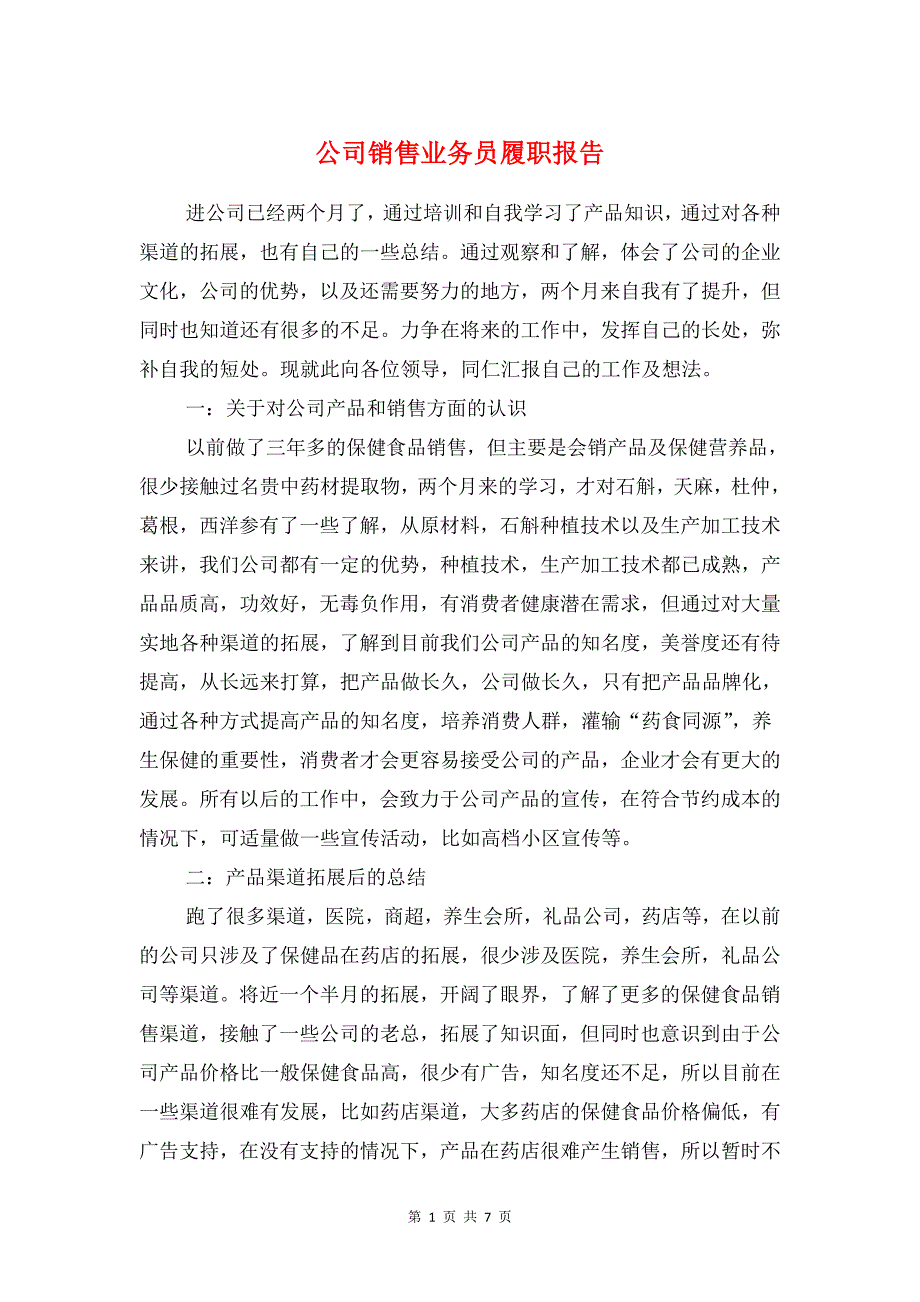 公司销售业务员履职报告

进公司已经两个月了，通过培训和自我学习了产品知识，通过对各种渠道的拓展，也有自己的一些总结。通过观察和了解，体会了公司的企业文化，公司的优势，以及还需要努力的地方，两个月来自我有了提升，但同时也知道还有很多的不足。力争在将来的工作中，发挥自己的长处，弥补自我的短处。现就此向各位领导，同仁汇报自己的工作及想法。

一：关于对公司产品和销售方面的认识

以前做了三年多的保健食品销售，但主要是会销产品及保健营养品，很少接触过名贵中药材提取物，两个月来的学习，才对石斛，天麻，杜仲，葛根，西洋参有了一些了解，从原材料，石斛种植技术以及生产加工技术来讲，我们公司都有一定的优势，种植技术，生产加工技术都已成熟，产品品质高，功效好，无毒负作用，有消费者健康潜在需求，但通过对大量实地各种渠道的拓展，了解到目前我们公司产品的知名度，美誉度还有待提高，从长远来打算，把产品做长久，公司做长久，只有把产品品牌化，通过各种方式提高产品的知名度，培养消费人群，灌输“药食同源”，养生保健的重要性，消费者才会更容易接受公司的产品，企业才会有更大的发展。所有以后的工作中，会致力于公司产品的宣传，在符合节约成本的情况下，可适量做一些宣传活动，比如高档小区宣传等。

二：产品渠道拓展后的总结

跑了很多渠道，医院，商超，养生会所，礼品公司，药店等，在以前的公司只涉及了保健品在药店的拓展，很少涉及医院，养生会所，礼品公司等渠道。将近一个半月的拓展，开阔了眼界，了解了更多的保健食品销售渠道，接触了一些公司的老总，拓展了知识面，但同时也意识到由于公司产品价格比一般保健食品高，很少有广告，知名度还不足，所以目前在一些渠道很难有发展，比如药店渠道，大多药店的保健食品价格偏低，有广告支持，在没有支持的情况下，产品在药店很难产生销售，所以暂时不

第 1 页 共 7 页